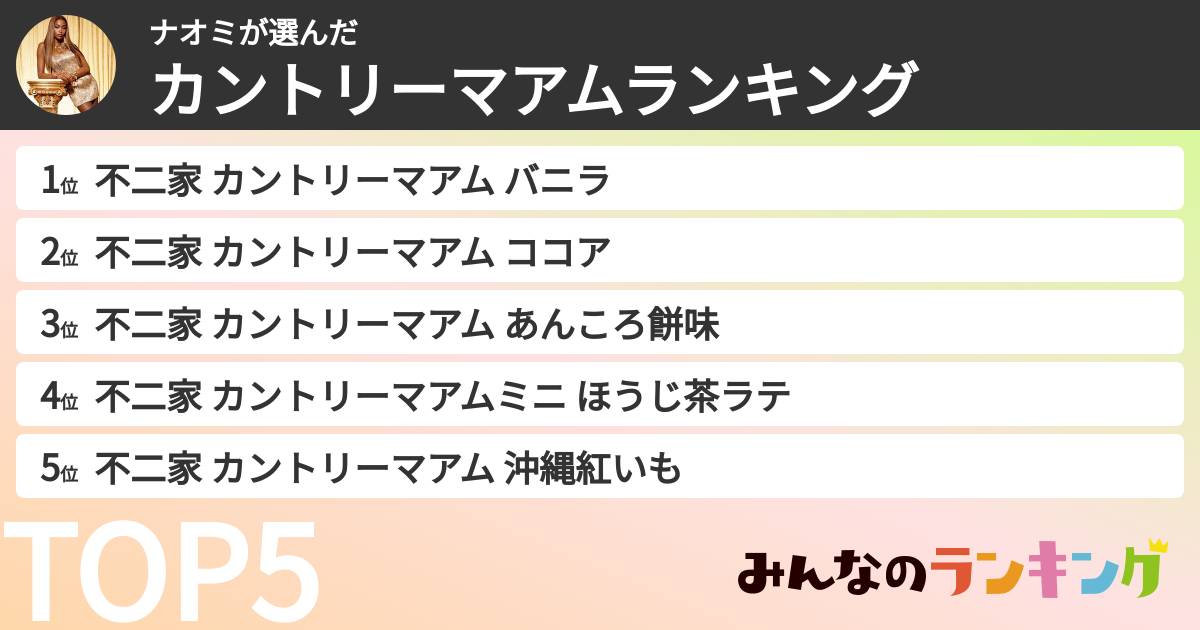 ナオミが選んだ
カントリーマアムランキング

1位 不二家 カントリーマアム バニラ
2位 不二家 カントリーマアム ココア
3位 不二家 カントリーマアム あんころ餅味
4位 不二家 カントリーマアムミニ ほうじ茶ラテ
5位 不二家 カントリーマアム 沖縄紅いも

TOP5
みんなのランキング